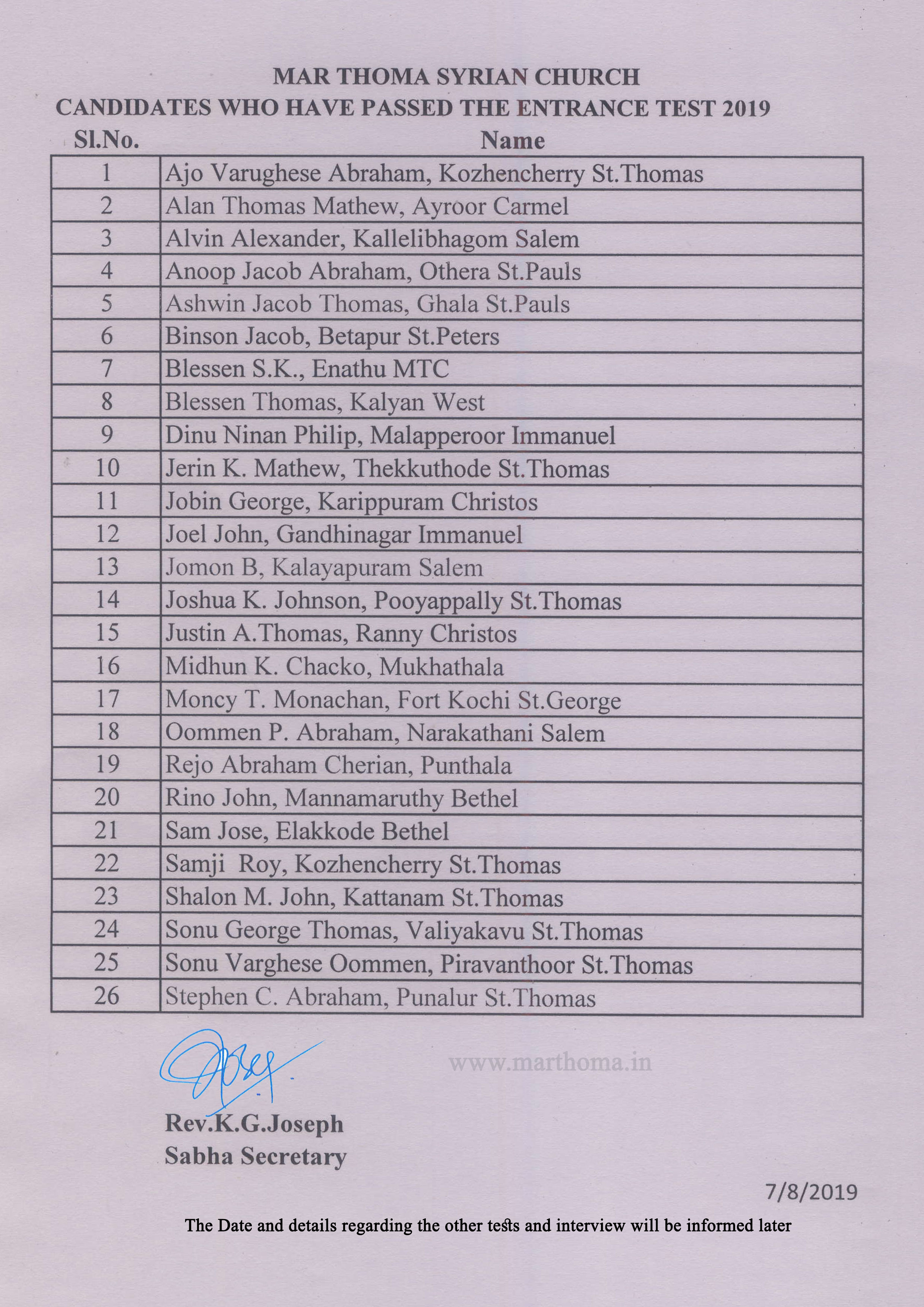 MAR THOMA SYRIAN CHURCH
CANDIDATES WHO HAVE PASSED THE ENTRANCE TEST 2019

| Sl.No. | Name |
|---|---|
| 1 | Ajo Varughese Abraham, Kozhencherry St.Thomas |
| 2 | Alan Thomas Mathew, Ayroor Carmel |
| 3 | Alvin Alexander, Kallelibhagom Salem |
| 4 | Anoop Jacob Abraham, Othera St.Pauls |
| 5 | Ashwin Jacob Thomas, Ghala St.Pauls |
| 6 | Binson Jacob, Betapur St.Peters |
| 7 | Blessen S.K., Enathu MTC |
| 8 | Blessen Thomas, Kalyan West |
| 9 | Dinu Ninan Philip, Malapperoor Immanuel |
| 10 | Jerin K. Mathew, Thekkuthode St.Thomas |
| 11 | Jobin George, Karippuram Christos |
| 12 | Joel John, Gandhinagar Immanuel |
| 13 | Jomon B, Kalayapuram Salem |
| 14 | Joshua K. Johnson, Pooyappally St.Thomas |
| 15 | Justin A.Thomas, Ranny Christos |
| 16 | Midhun K. Chacko, Mukhathala |
| 17 | Moncy T. Monachan, Fort Kochi St.George |
| 18 | Oommen P. Abraham, Narakathani Salem |
| 19 | Rejo Abraham Cherian, Punthala |
| 20 | Rino John, Mannamaruthy Bethel |
| 21 | Sam Jose, Elakkode Bethel |
| 22 | Samji Roy, Kozhencherry St.Thomas |
| 23 | Shalon M. John, Kattanam St.Thomas |
| 24 | Sonu George Thomas, Valiyakavu St.Thomas |
| 25 | Sonu Varghese Oommen, Piravanthoor St.Thomas |
| 26 | Stephen C. Abraham, Punalur St.Thomas |

www.marthoma.in

Rev.K.G.Joseph
Sabha Secretary

7/8/2019

The Date and details regarding the other tests and interview will be informed later